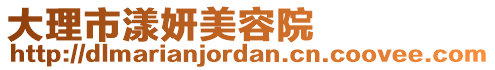 大理市漾妍美容院
http://dlmarianjordan.cn.coovee.com